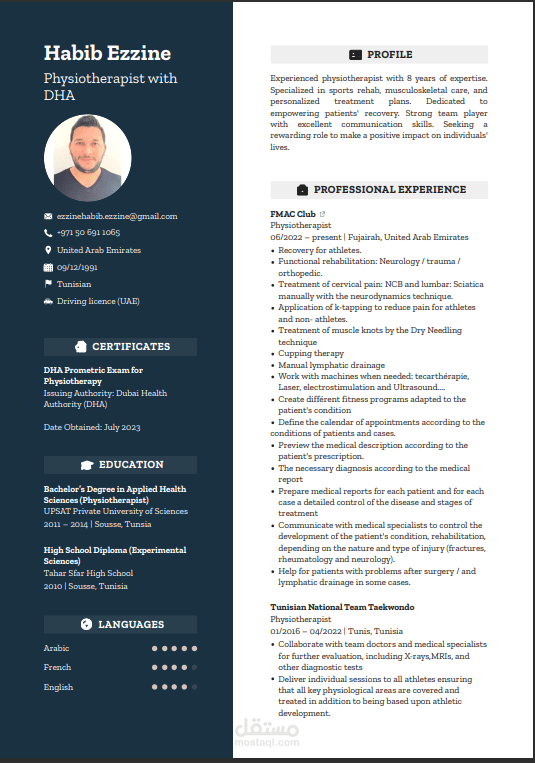 Habib Ezzine

Physiotherapist with DHA

ezzinehabib.ezzine@gmail.com

+971 50 691 1065

United Arab Emirates

09/12/1991

Tunisian

Driving licence (UAE)

CERTIFICATES

DHA Prometric Exam for Physiotherapy

Issuing Authority: Dubai Health Authority (DHA)

Date Obtained: July 2023

EDUCATION

Bachelor's Degree in Applied Health Sciences (Physiotherapist)

UPSAT Private University of Sciences

2011 – 2014 | Sousse, Tunsia

High School Diploma (Experimental Sciences)

Tahar Sfar High School

2010 | Sousse, Tunisia

LANGUAGES

Arabic

French

English

PROFILE

Experienced physiotherapist with 8 years of expertise. Specialized in sports rehab, musculoskeletal care, and personalized treatment plans. Dedicated to empowering patients' recovery. Strong team player with excellent communication skills. Seeking a rewarding role to make a positive impact on individuals' lives.

PROFESSIONAL EXPERIENCE

FMAC Club

Physiotherapist

06/2022 – present | Fujairah, United Arab Emirates

• Recovery for athletes.
• Functional rehabilitation: Neurology / trauma / orthopedic.
• Treatment of cervical pain: NCB and lumbar: Sciatica manually with the neurodynamics technique.
• Application of k-tapping to reduce pain for athletes and non- athletes.
• Treatment of muscle knots by the Dry Needling technique
• Cupping therapy
• Manual lymphatic drainage
• Work with machines when needed: tecarthérapie, Laser, electrostimulation and Ultrasound....
• Create différent fitness programs adapted to the patient's condition
• Define the calendar of appointments according to the conditions of patients and cases.
• Preview the medical description according to the patient's prescription.
• The necessary diagnosis according to the medical report
• Prepare medical reports for each patient and for each case a detailed control of the disease and stages of treatment
• Communicate with medical specialists to control the development of the patient's condition, rehabilitation, depending on the nature and type of injury (fractures, rheumatology and neurology).
• Help for patients with problems after surgery / and lymphatic drainage in some cases.

Tunisian National Team Taekwondo

Physiotherapist

01/2016 – 04/2022 | Tunis, Tunisia

• Collaborate with team doctors and medical specialists for further evaluation, including X-rays,MRIs, and other diagnostic tests
• Deliver individual sessions to all athletes ensuring that all key physiological areas are covered and treated in addition to being based upon athletic development.

مستقل
mostaql.com